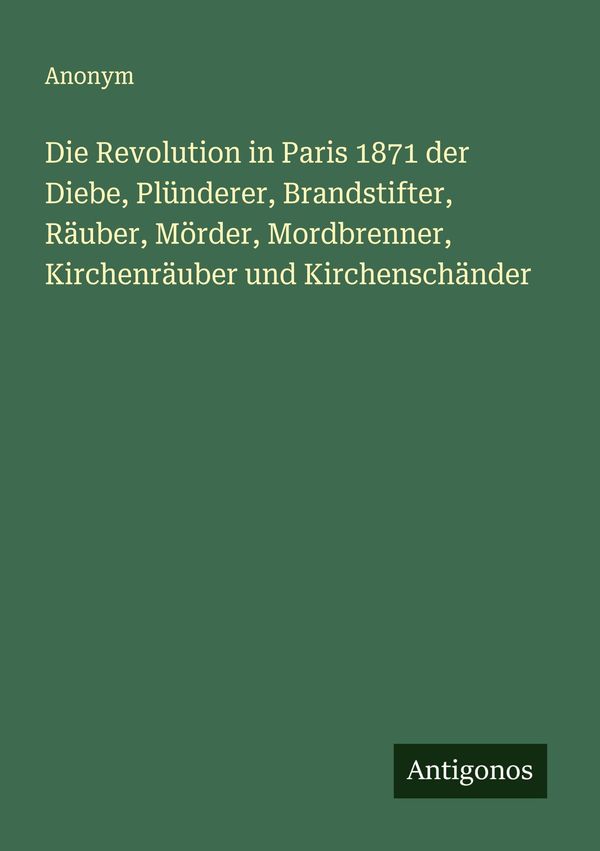 Anonym

Die Revolution in Paris 1871 der Diebe, Plünderer, Brandstifter, Räuber, Mörder, Mordbrenner, Kirchenräuber und Kirchenschänder

Antigonos